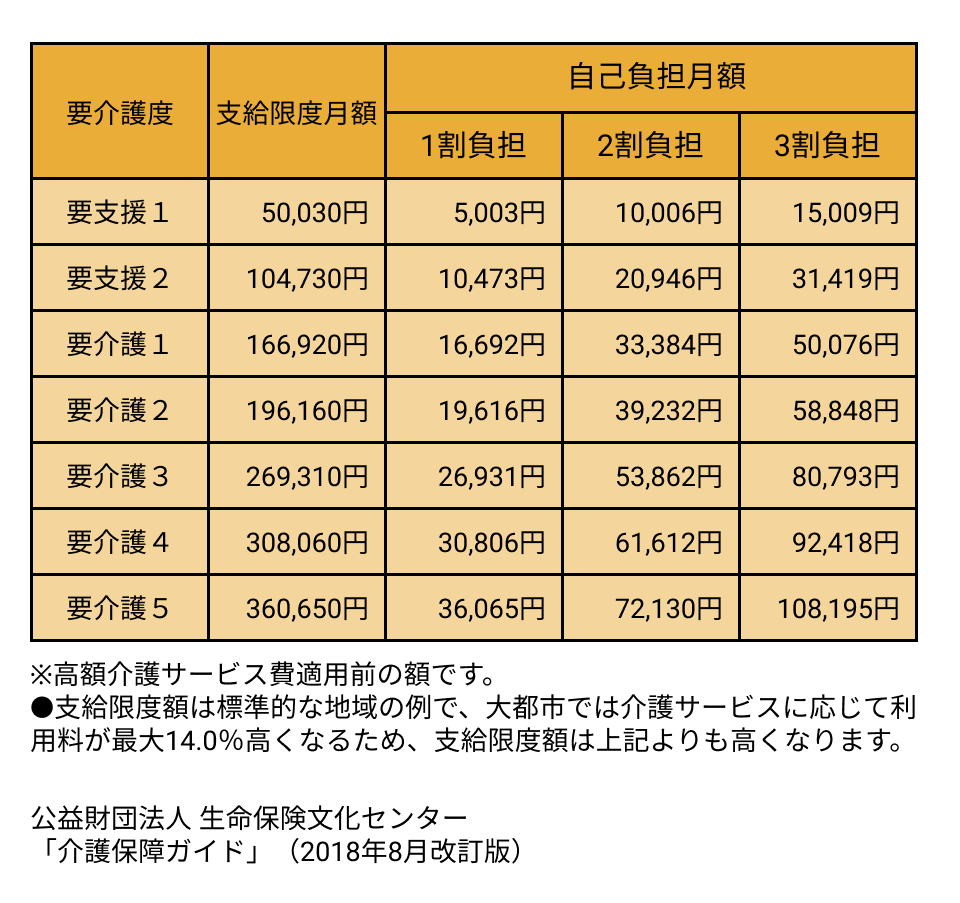 | 要介護度 | 支給限度月額 | 自己負担月額 | | |
|---|---|---|---|---|
| | | 1割負担 | 2割負担 | 3割負担 |
| 要支援１ | 50,030円 | 5,003円 | 10,006円 | 15,009円 |
| 要支援２ | 104,730円 | 10,473円 | 20,946円 | 31,419円 |
| 要介護１ | 166,920円 | 16,692円 | 33,384円 | 50,076円 |
| 要介護２ | 196,160円 | 19,616円 | 39,232円 | 58,848円 |
| 要介護３ | 269,310円 | 26,931円 | 53,862円 | 80,793円 |
| 要介護４ | 308,060円 | 30,806円 | 61,612円 | 92,418円 |
| 要介護５ | 360,650円 | 36,065円 | 72,130円 | 108,195円 |

※高額介護サービス費適用前の額です。
●支給限度額は標準的な地域の例で、大都市では介護サービスに応じて利用料が最大14.0%高くなるため、支給限度額は上記よりも高くなります。

公益財団法人 生命保険文化センター
「介護保障ガイド」（2018年8月改訂版）